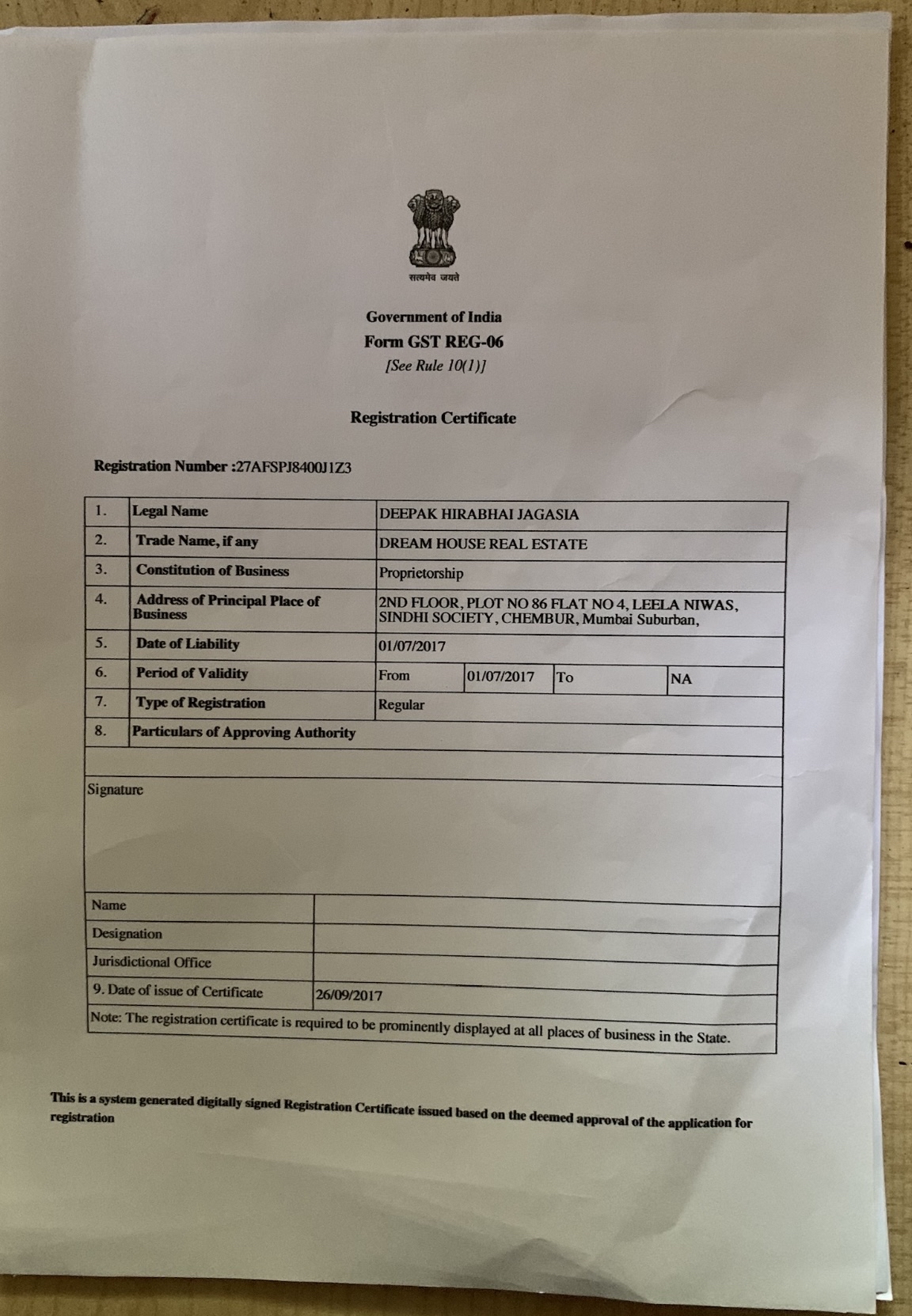 सत्यमेव जयते

Government of India
Form GST REG-06
[See Rule 10(1)]

Registration Certificate

Registration Number :27AFSPJ8400J1Z3

| 1. | Legal Name | DEEPAK HIRABHAI JAGASIA | | | |
|---|---|---|---|---|---|
| 2. | Trade Name, if any | DREAM HOUSE REAL ESTATE | | | |
| 3. | Constitution of Business | Proprietorship | | | |
| 4. | Address of Principal Place of Business | 2ND FLOOR, PLOT NO 86 FLAT NO 4, LEELA NIWAS, SINDHI SOCIETY, CHEMBUR, Mumbai Suburban, | | | |
| 5. | Date of Liability | 01/07/2017 | | | |
| 6. | Period of Validity | From | 01/07/2017 | To | NA |
| 7. | Type of Registration | Regular | | | |
| 8. | Particulars of Approving Authority | | | | |

Signature

| Name | |
|---|---|
| Designation | |
| Jurisdictional Office | |
| 9. Date of issue of Certificate | 26/09/2017 |

Note: The registration certificate is required to be prominently displayed at all places of business in the State.

This is a system generated digitally signed Registration Certificate issued based on the deemed approval of the application for registration